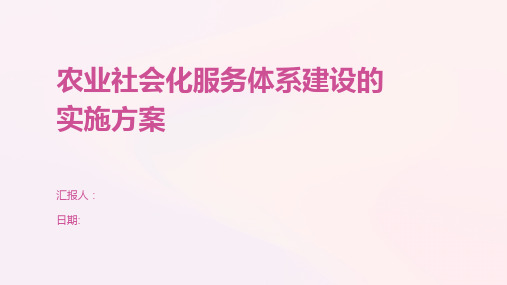 农业社会化服务体系建设的实施方案

汇报人：

日期: